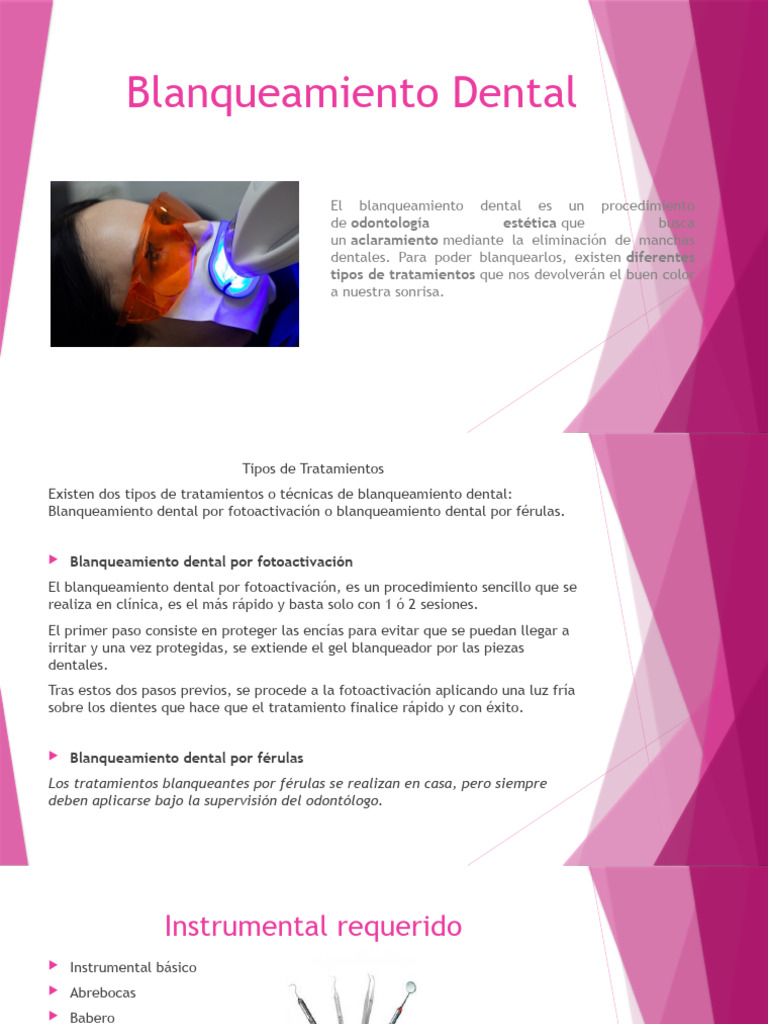 Blanqueamiento Dental

El blanqueamiento dental es un procedimiento de odontología estética que busca un aclaramiento mediante la eliminación de manchas dentales. Para poder blanquearlos, existen diferentes tipos de tratamientos que nos devolverán el buen color a nuestra sonrisa.

Tipos de Tratamientos

Existen dos tipos de tratamientos o técnicas de blanqueamiento dental: Blanqueamiento dental por fotoactivación o blanqueamiento dental por férulas.

Blanqueamiento dental por fotoactivación

El blanqueamiento dental por fotoactivación, es un procedimiento sencillo que se realiza en clínica, es el más rápido y basta solo con 1 ó 2 sesiones.

El primer paso consiste en proteger las encías para evitar que se puedan llegar a irritar y una vez protegidas, se extiende el gel blanqueador por las piezas dentales.

Tras estos dos pasos previos, se procede a la fotoactivación aplicando una luz fría sobre los dientes que hace que el tratamiento finalice rápido y con éxito.

Blanqueamiento dental por férulas

Los tratamientos blanqueantes por férulas se realizan en casa, pero siempre deben aplicarse bajo la supervisión del odontólogo.

Instrumental requerido

Instrumental básico

Abrebocas

Babero